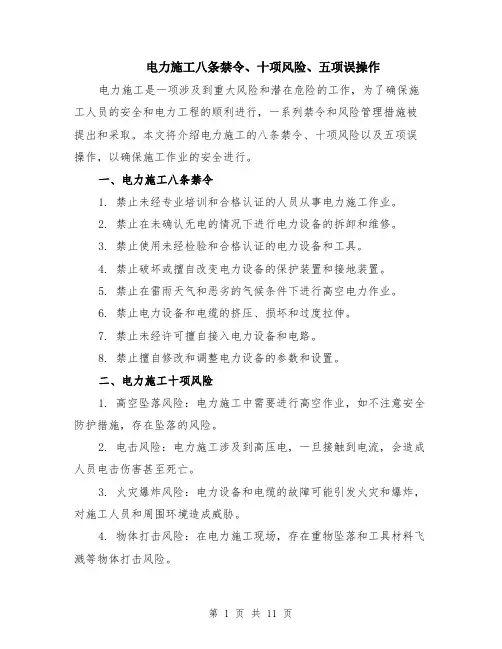 电力施工八条禁令、十项风险、五项误操作

电力施工是一项涉及到重大风险和潜在危险的工作，为了确保施工人员的安全和电力工程的顺利进行，一系列禁令和风险管理措施被提出和采取。本文将介绍电力施工的八条禁令、十项风险以及五项误操作，以确保施工作业的安全进行。

一、电力施工八条禁令

1. 禁止未经专业培训和合格认证的人员从事电力施工作业。

2. 禁止在未确认无电的情况下进行电力设备的拆卸和维修。

3. 禁止使用未经检验和合格认证的电力设备和工具。

4. 禁止破坏或擅自改变电力设备的保护装置和接地装置。

5. 禁止在雷雨天气和恶劣的气候条件下进行高空电力作业。

6. 禁止电力设备和电缆的挤压、损坏和过度拉伸。

7. 禁止未经许可擅自接入电力设备和电路。

8. 禁止擅自修改和调整电力设备的参数和设置。

二、电力施工十项风险

1. 高空坠落风险：电力施工中需要进行高空作业，如不注意安全防护措施，存在坠落的风险。

2. 电击风险：电力施工涉及到高压电，一旦接触到电流，会造成人员电击伤害甚至死亡。

3. 火灾爆炸风险：电力设备和电缆的故障可能引发火灾和爆炸，对施工人员和周围环境造成威胁。

4. 物体打击风险：在电力施工现场，存在重物坠落和工具材料飞溅等物体打击风险。

第 1 页 共 11 页